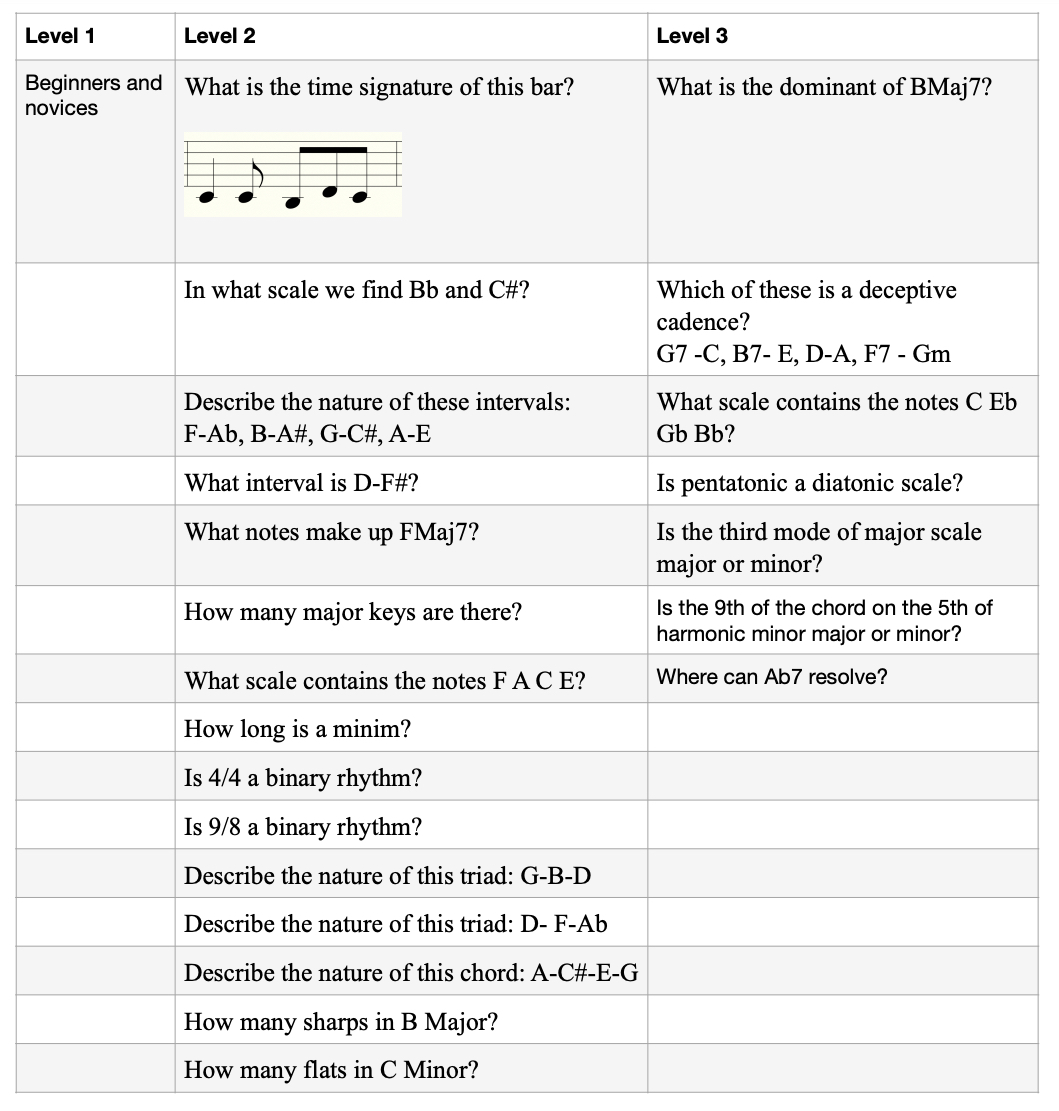 | Level 1 | Level 2 | Level 3 |
|---|---|---|
| Beginners and novices | What is the time signature of this bar? | What is the dominant of BMaj7? |
| | In what scale we find Bb and C#? | Which of these is a deceptive cadence? G7 -C, B7- E, D-A, F7 - Gm |
| | Describe the nature of these intervals: F-Ab, B-A#, G-C#, A-E | What scale contains the notes C Eb Gb Bb? |
| | What interval is D-F#? | Is pentatonic a diatonic scale? |
| | What notes make up FMaj7? | Is the third mode of major scale major or minor? |
| | How many major keys are there? | Is the 9th of the chord on the 5th of harmonic minor major or minor? |
| | What scale contains the notes F A C E? | Where can Ab7 resolve? |
| | How long is a minim? | |
| | Is 4/4 a binary rhythm? | |
| | Is 9/8 a binary rhythm? | |
| | Describe the nature of this triad: G-B-D | |
| | Describe the nature of this triad: D- F-Ab | |
| | Describe the nature of this chord: A-C#-E-G | |
| | How many sharps in B Major? | |
| | How many flats in C Minor? | |